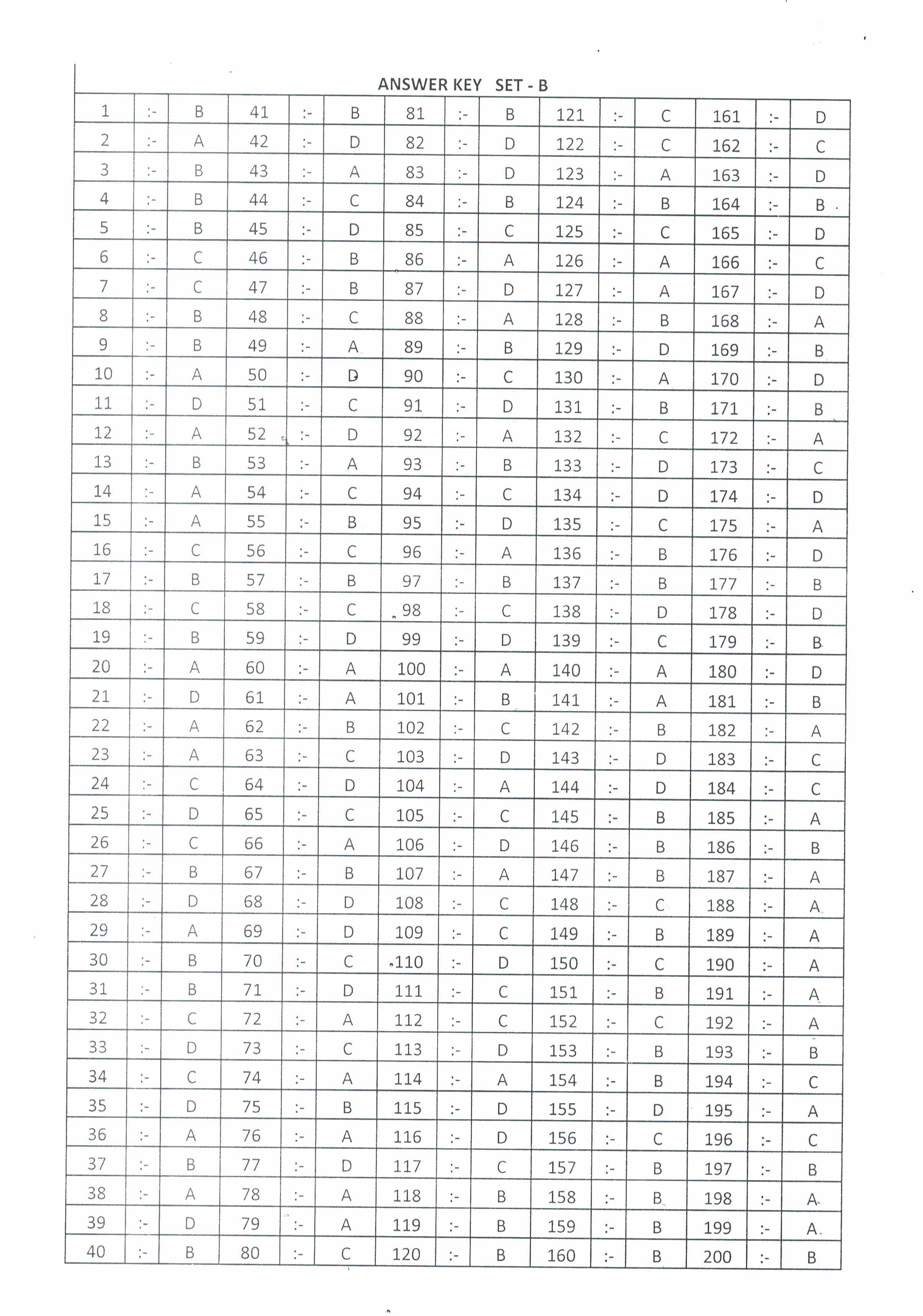 ANSWER KEY SET - B

| 1 | :- | B | 41 | :- | B | 81 | :- | B | 121 | :- | C | 161 | :- | D |
|---|---|---|---|---|---|---|---|---|---|---|---|---|---|---|
| 2 | :- | A | 42 | :- | D | 82 | :- | D | 122 | :- | C | 162 | :- | C |
| 3 | :- | B | 43 | :- | A | 83 | :- | D | 123 | :- | A | 163 | :- | D |
| 4 | :- | B | 44 | :- | C | 84 | :- | B | 124 | :- | B | 164 | :- | B |
| 5 | :- | B | 45 | :- | D | 85 | :- | C | 125 | :- | C | 165 | :- | D |
| 6 | :- | C | 46 | :- | B | 86 | :- | A | 126 | :- | A | 166 | :- | C |
| 7 | :- | C | 47 | :- | B | 87 | :- | D | 127 | :- | A | 167 | :- | D |
| 8 | :- | B | 48 | :- | C | 88 | :- | A | 128 | :- | B | 168 | :- | A |
| 9 | :- | B | 49 | :- | A | 89 | :- | B | 129 | :- | D | 169 | :- | B |
| 10 | :- | A | 50 | :- | D | 90 | :- | C | 130 | :- | A | 170 | :- | D |
| 11 | :- | D | 51 | :- | C | 91 | :- | D | 131 | :- | B | 171 | :- | B |
| 12 | :- | A | 52 | :- | D | 92 | :- | A | 132 | :- | C | 172 | :- | A |
| 13 | :- | B | 53 | :- | A | 93 | :- | B | 133 | :- | D | 173 | :- | C |
| 14 | :- | A | 54 | :- | C | 94 | :- | C | 134 | :- | D | 174 | :- | D |
| 15 | :- | A | 55 | :- | B | 95 | :- | D | 135 | :- | C | 175 | :- | A |
| 16 | :- | C | 56 | :- | C | 96 | :- | A | 136 | :- | B | 176 | :- | D |
| 17 | :- | B | 57 | :- | B | 97 | :- | B | 137 | :- | B | 177 | :- | B |
| 18 | :- | C | 58 | :- | C | 98 | :- | C | 138 | :- | D | 178 | :- | D |
| 19 | :- | B | 59 | :- | D | 99 | :- | D | 139 | :- | C | 179 | :- | B |
| 20 | :- | A | 60 | :- | A | 100 | :- | A | 140 | :- | A | 180 | :- | D |
| 21 | :- | D | 61 | :- | A | 101 | :- | B | 141 | :- | A | 181 | :- | B |
| 22 | :- | A | 62 | :- | B | 102 | :- | C | 142 | :- | B | 182 | :- | A |
| 23 | :- | A | 63 | :- | C | 103 | :- | D | 143 | :- | D | 183 | :- | C |
| 24 | :- | C | 64 | :- | D | 104 | :- | A | 144 | :- | D | 184 | :- | C |
| 25 | :- | D | 65 | :- | C | 105 | :- | C | 145 | :- | B | 185 | :- | A |
| 26 | :- | C | 66 | :- | A | 106 | :- | D | 146 | :- | B | 186 | :- | B |
| 27 | :- | B | 67 | :- | B | 107 | :- | A | 147 | :- | B | 187 | :- | A |
| 28 | :- | D | 68 | :- | D | 108 | :- | C | 148 | :- | C | 188 | :- | A |
| 29 | :- | A | 69 | :- | D | 109 | :- | C | 149 | :- | B | 189 | :- | A |
| 30 | :- | B | 70 | :- | C | 110 | :- | D | 150 | :- | C | 190 | :- | A |
| 31 | :- | B | 71 | :- | D | 111 | :- | C | 151 | :- | B | 191 | :- | A |
| 32 | :- | C | 72 | :- | A | 112 | :- | C | 152 | :- | C | 192 | :- | A |
| 33 | :- | D | 73 | :- | C | 113 | :- | D | 153 | :- | B | 193 | :- | B |
| 34 | :- | C | 74 | :- | A | 114 | :- | A | 154 | :- | B | 194 | :- | C |
| 35 | :- | D | 75 | :- | B | 115 | :- | D | 155 | :- | D | 195 | :- | A |
| 36 | :- | A | 76 | :- | A | 116 | :- | D | 156 | :- | C | 196 | :- | C |
| 37 | :- | B | 77 | :- | D | 117 | :- | C | 157 | :- | B | 197 | :- | B |
| 38 | :- | A | 78 | :- | A | 118 | :- | B | 158 | :- | B | 198 | :- | A |
| 39 | :- | D | 79 | :- | A | 119 | :- | B | 159 | :- | B | 199 | :- | A |
| 40 | :- | B | 80 | :- | C | 120 | :- | B | 160 | :- | B | 200 | :- | B |